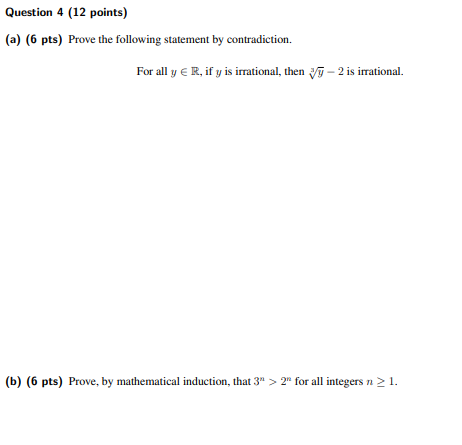 Question 4 (12 points)

(a) (6 pts) Prove the following statement by contradiction.

For all $y \in \mathbb{R}$, if $y$ is irrational, then $\sqrt[3]{y} - 2$ is irrational.

(b) (6 pts) Prove, by mathematical induction, that $3^n > 2^n$ for all integers $n \geq 1$.